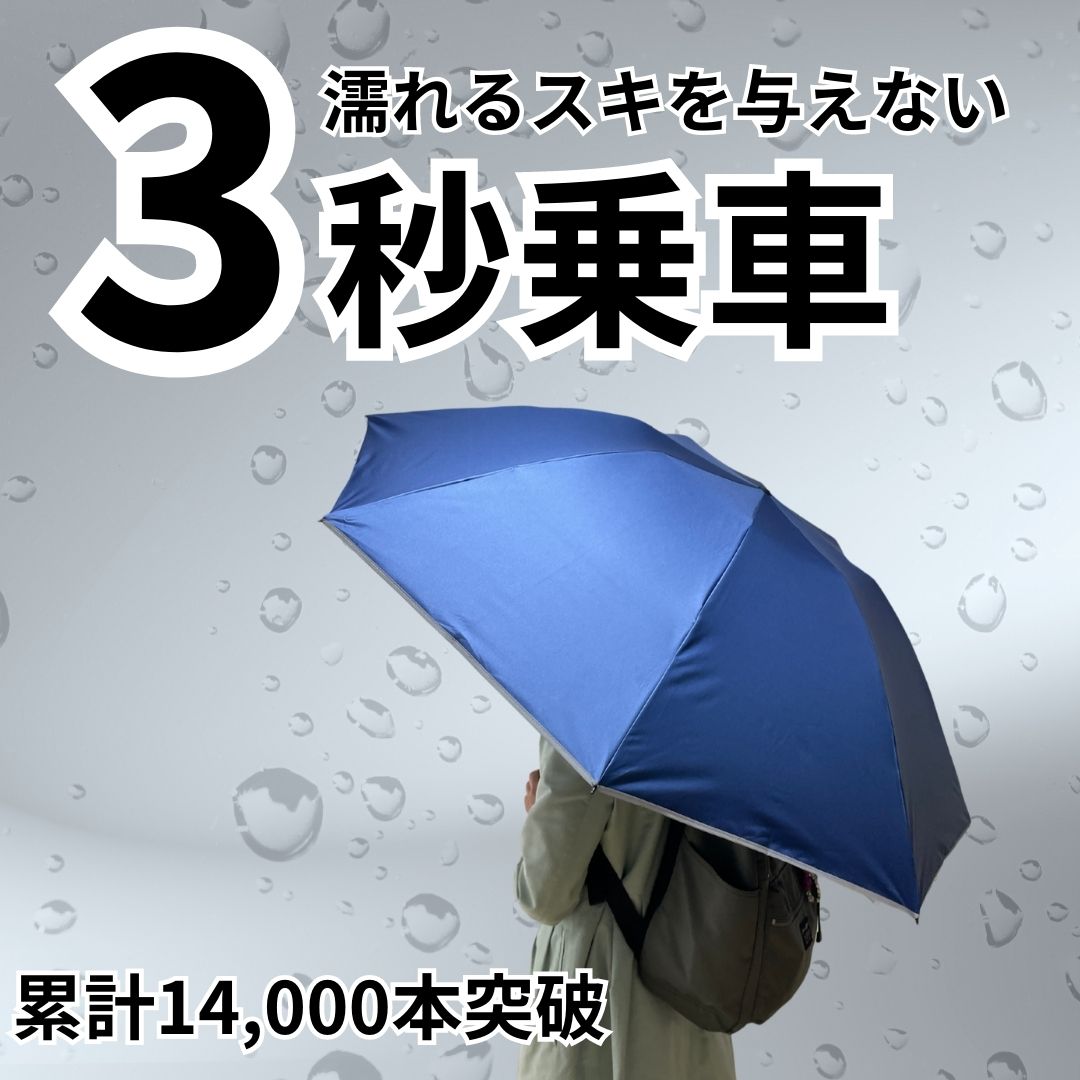 濡れるスキを与えない
3秒乗車

累計14,000本突破